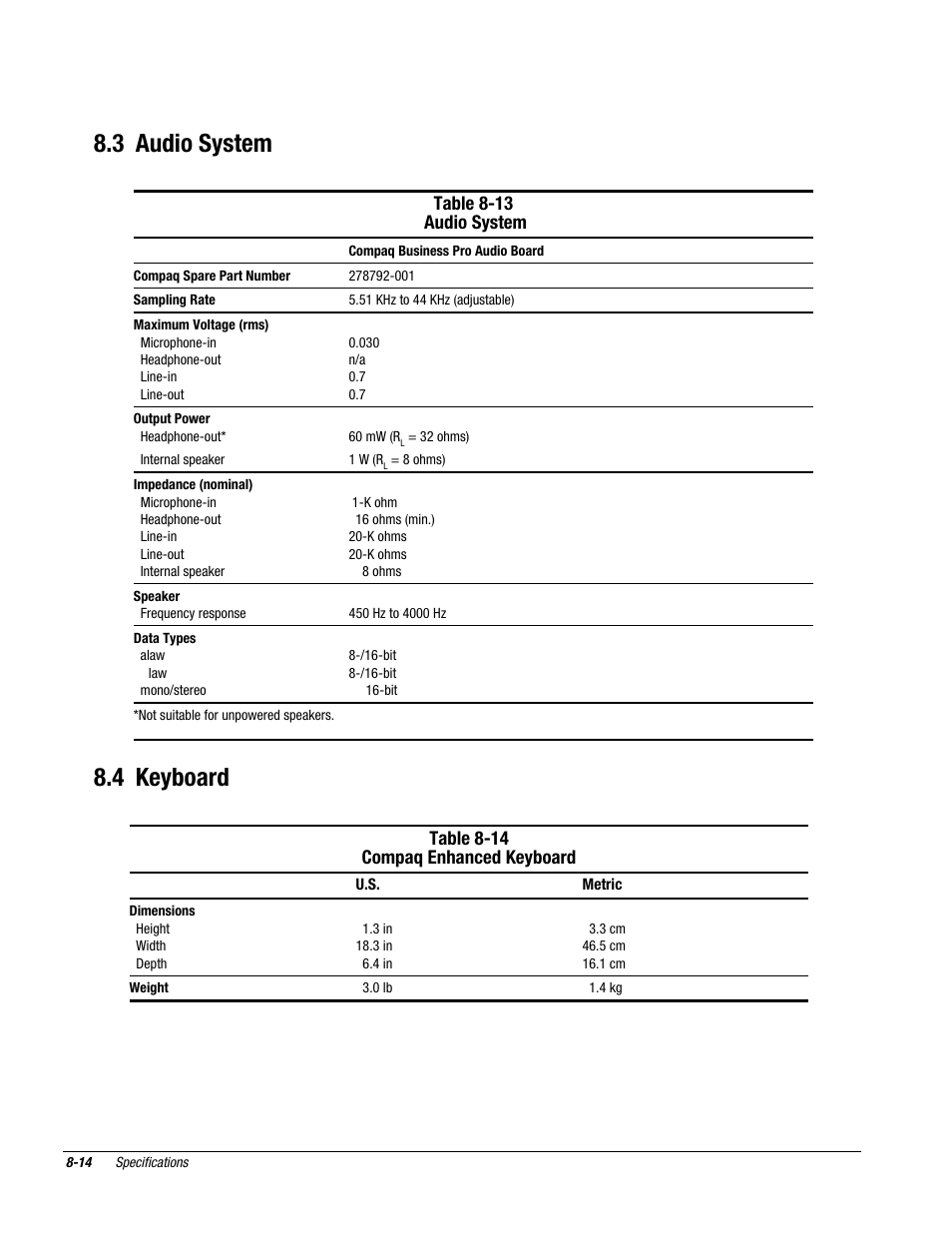 8.3 Audio System

Table 8-13
Audio System

| | Compaq Business Pro Audio Board |
|---|---|
| Compaq Spare Part Number | 278792-001 |
| Sampling Rate | 5.51 KHz to 44 KHz (adjustable) |
| Maximum Voltage (rms) | |
| Microphone-in | 0.030 |
| Headphone-out | n/a |
| Line-in | 0.7 |
| Line-out | 0.7 |
| Output Power | |
| Headphone-out* | 60 mW ($R_L$ = 32 ohms) |
| Internal speaker | 1 W ($R_L$ = 8 ohms) |
| Impedance (nominal) | |
| Microphone-in | 1-K ohm |
| Headphone-out | 16 ohms (min.) |
| Line-in | 20-K ohms |
| Line-out | 20-K ohms |
| Internal speaker | 8 ohms |
| Speaker | |
| Frequency response | 450 Hz to 4000 Hz |
| Data Types | |
| alaw | 8-/16-bit |
| law | 8-/16-bit |
| mono/stereo | 16-bit |

*Not suitable for unpowered speakers.

8.4 Keyboard

Table 8-14
Compaq Enhanced Keyboard

| | U.S. | Metric |
|---|---|---|
| Dimensions | | |
| Height | 1.3 in | 3.3 cm |
| Width | 18.3 in | 46.5 cm |
| Depth | 6.4 in | 16.1 cm |
| Weight | 3.0 lb | 1.4 kg |

8-14 Specifications